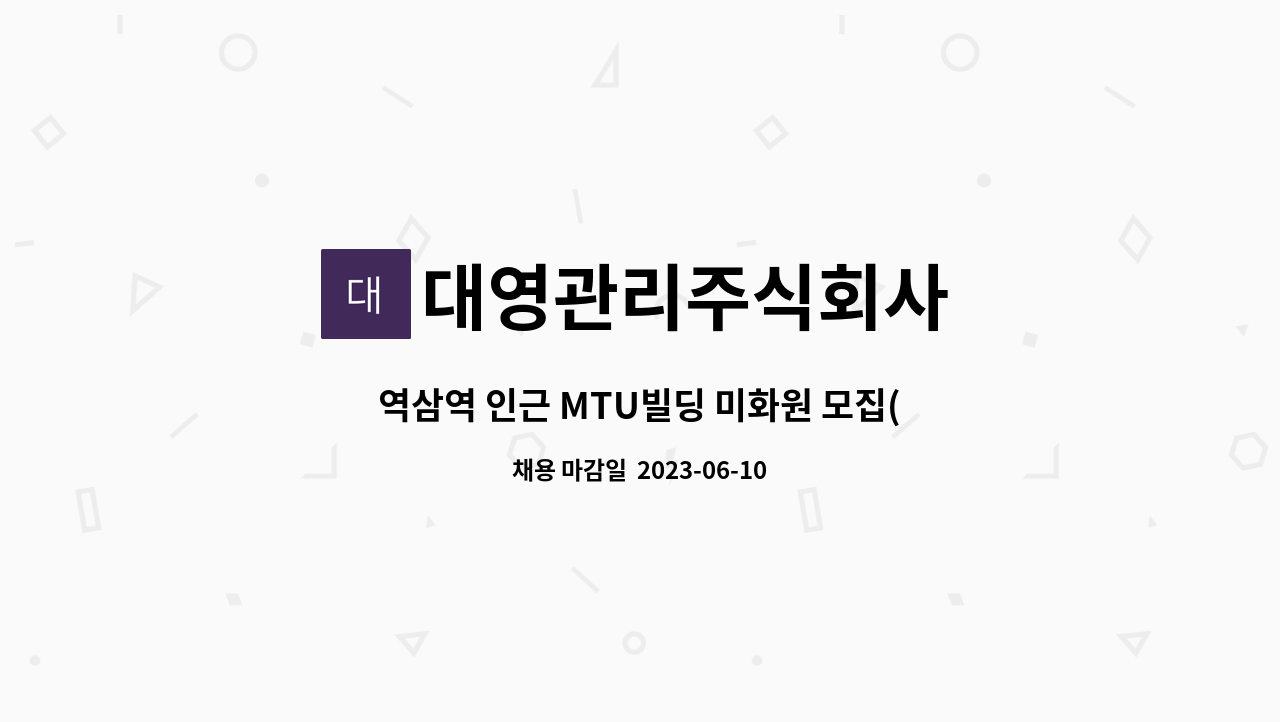 대

대영관리주식회사

역삼역 인근 MTU빌딩 미화원 모집(

채용 마감일 2023-06-10